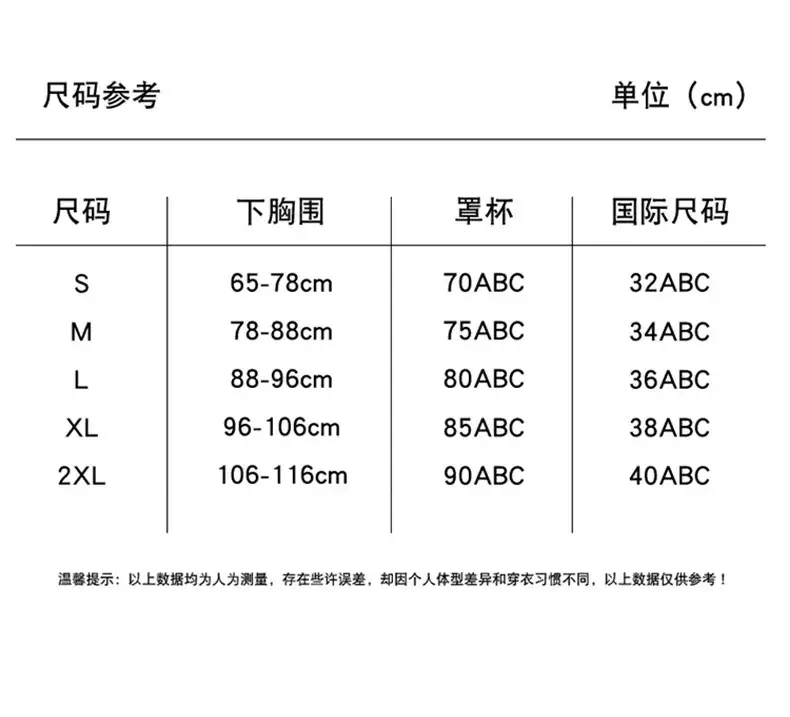 尺码参考 单位（cm）

| 尺码 | 下胸围 | 罩杯 | 国际尺码 |
|---|---|---|---|
| S | 65-78cm | 70ABC | 32ABC |
| M | 78-88cm | 75ABC | 34ABC |
| L | 88-96cm | 80ABC | 36ABC |
| XL | 96-106cm | 85ABC | 38ABC |
| 2XL | 106-116cm | 90ABC | 40ABC |

温馨提示：以上数据均为人为测量，存在些许误差，却因个人体型差异和穿衣习惯不同，以上数据仅供参考！